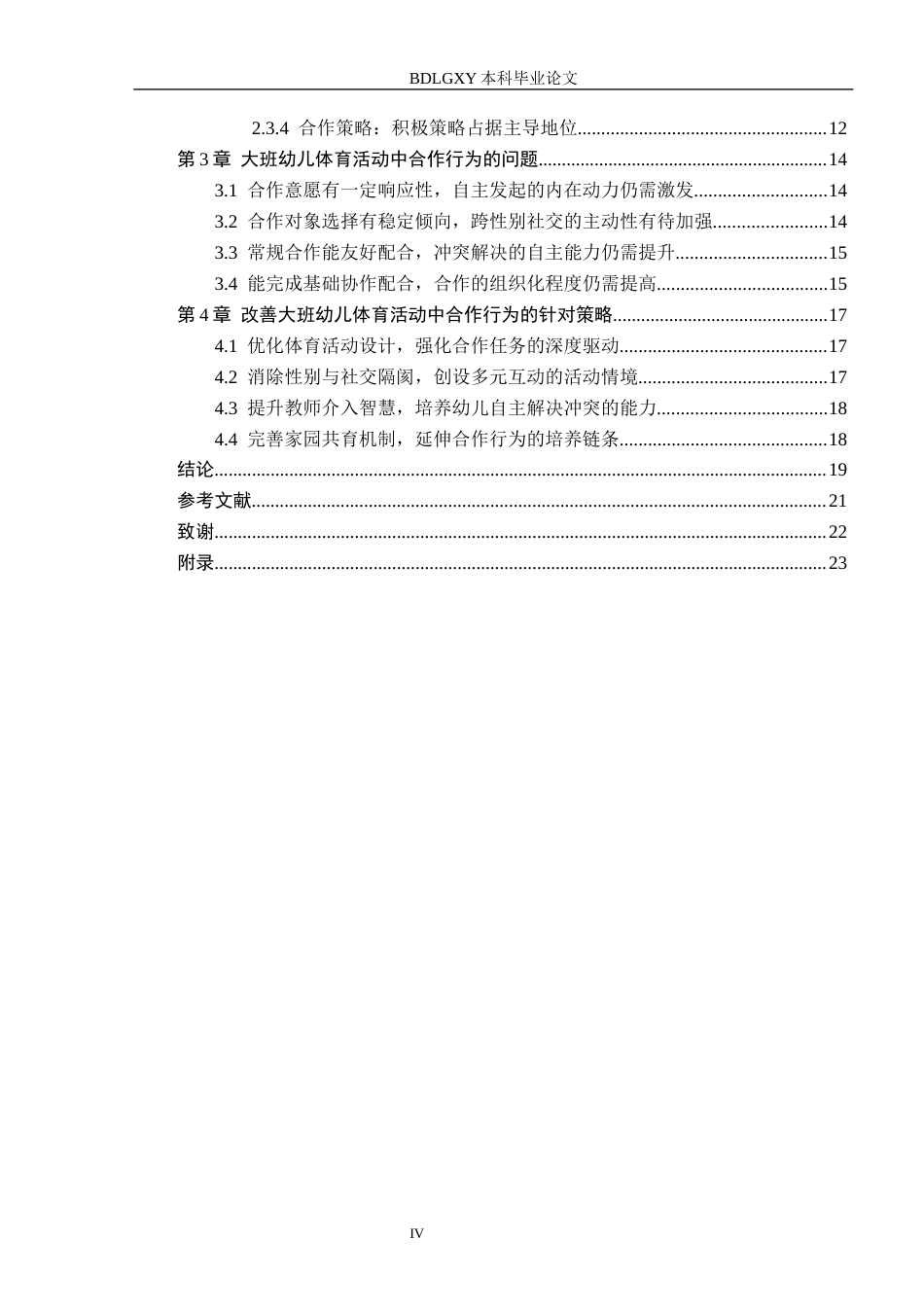 BDLGXY本科毕业论文

2.3.4 合作策略：积极策略占据主导地位 12
第3章 大班幼儿体育活动中合作行为的问题 14
3.1 合作意愿有一定响应性，自主发起的内在动力仍需激发 14
3.2 合作对象选择有稳定倾向，跨性别社交的主动性有待加强 14
3.3 常规合作能友好配合，冲突解决的自主能力仍需提升 15
3.4 能完成基础协作配合，合作的组织化程度仍需提高 15
第4章 改善大班幼儿体育活动中合作行为的针对策略 17
4.1 优化体育活动设计，强化合作任务的深度驱动 17
4.2 消除性别与社交隔阂，创设多元互动的活动情境 17
4.3 提升教师介入智慧，培养幼儿自主解决冲突的能力 18
4.4 完善家园共育机制，延伸合作行为的培养链条 18
结论 19
参考文献 21
致谢 22
附录 23

IV